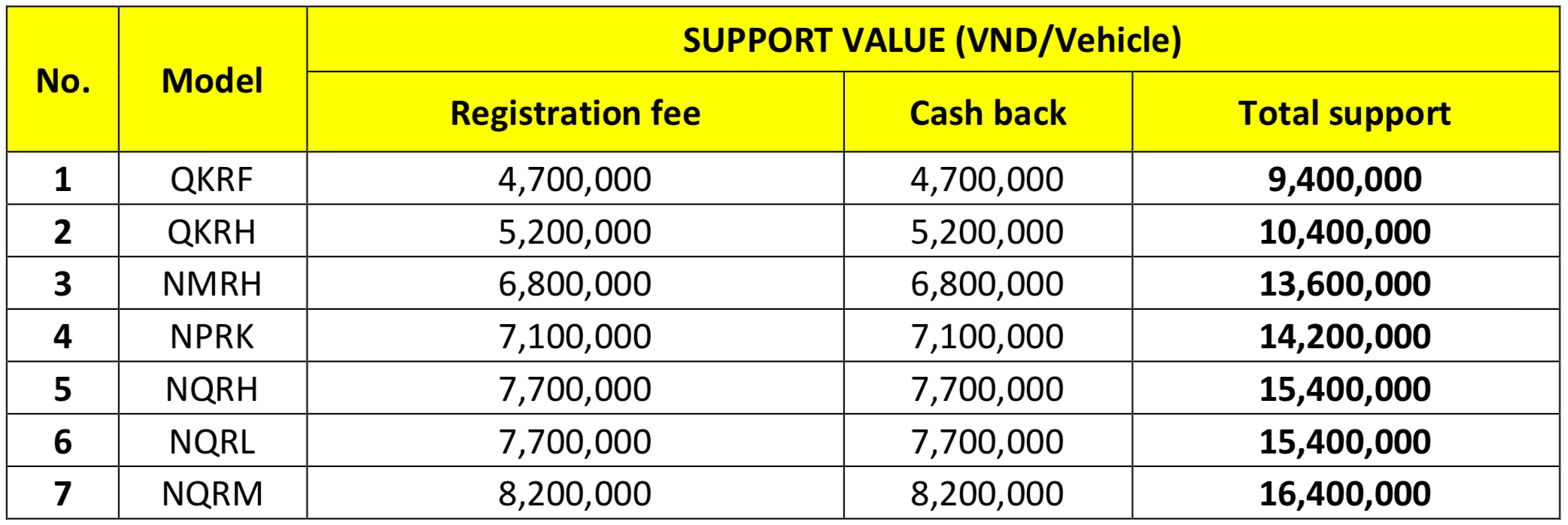 | No. | Model | SUPPORT VALUE (VND/Vehicle) | | |
|---|---|---|---|---|
| | | Registration fee | Cash back | Total support |
| 1 | QKRF | 4,700,000 | 4,700,000 | 9,400,000 |
| 2 | QKRH | 5,200,000 | 5,200,000 | 10,400,000 |
| 3 | NMRH | 6,800,000 | 6,800,000 | 13,600,000 |
| 4 | NPRK | 7,100,000 | 7,100,000 | 14,200,000 |
| 5 | NQRH | 7,700,000 | 7,700,000 | 15,400,000 |
| 6 | NQRL | 7,700,000 | 7,700,000 | 15,400,000 |
| 7 | NQRM | 8,200,000 | 8,200,000 | 16,400,000 |